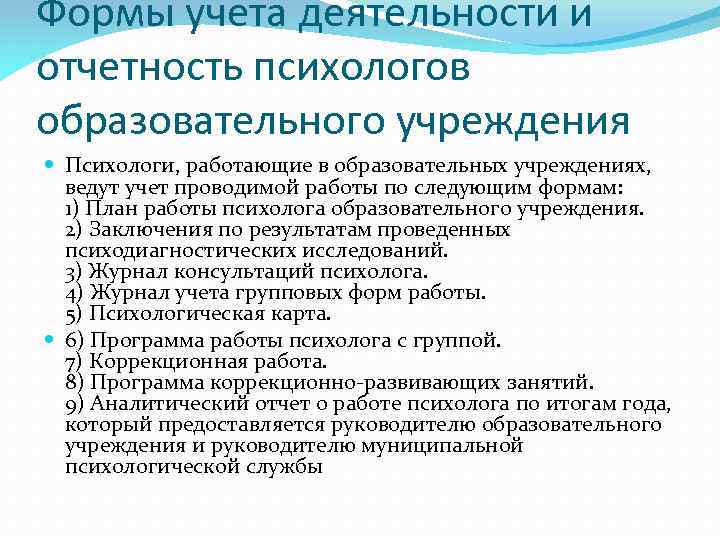 Формы учета деятельности и отчетность психологов образовательного учреждения

Психологи, работающие в образовательных учреждениях, ведут учет проводимой работы по следующим формам:
1) План работы психолога образовательного учреждения.
2) Заключения по результатам проведенных психодиагностических исследований.
3) Журнал консультаций психолога.
4) Журнал учета групповых форм работы.
5) Психологическая карта.

6) Программа работы психолога с группой.
7) Коррекционная работа.
8) Программа коррекционно-развивающих занятий.
9) Аналитический отчет о работе психолога по итогам года, который предоставляется руководителю образовательного учреждения и руководителю муниципальной психологической службы